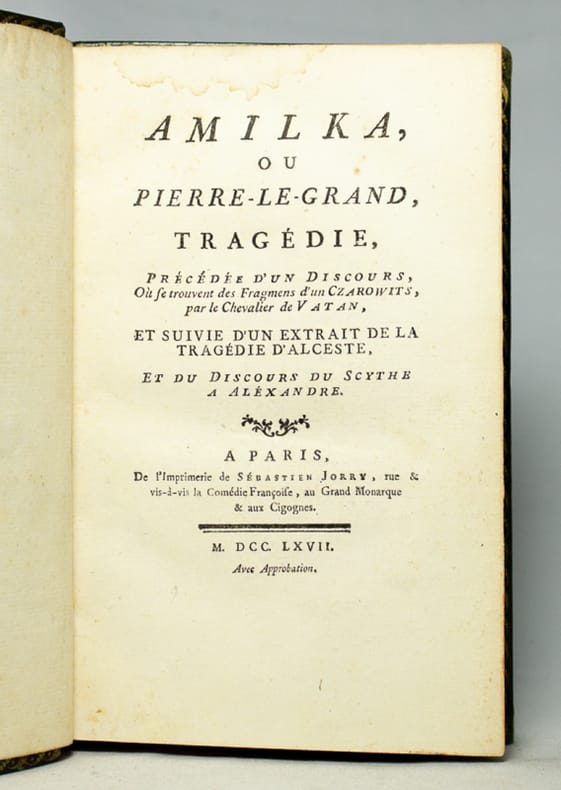 AMILKA,
OU
PIERRE-LE-GRAND,
TRAGÉDIE,

PRÉCÉDÉE D'UN DISCOURS,
Où ſe trouvent des Fragmens d'un CZAROWITS,
par le Chevalier de VATAN,

ET SUIVIE D'UN EXTRAIT DE LA
TRAGÉDIE D'ALCESTE,

ET DU DISCOURS DU SCYTHE
A ALÉXANDRE.

A PARIS,
De l'Imprimerie de SÉBASTIEN JORRY, rue & vis-à-vis la Comédie Françoiſe, au Grand Monarque & aux Cigognes.

M. DCC. LXVII.
Avec Approbation.